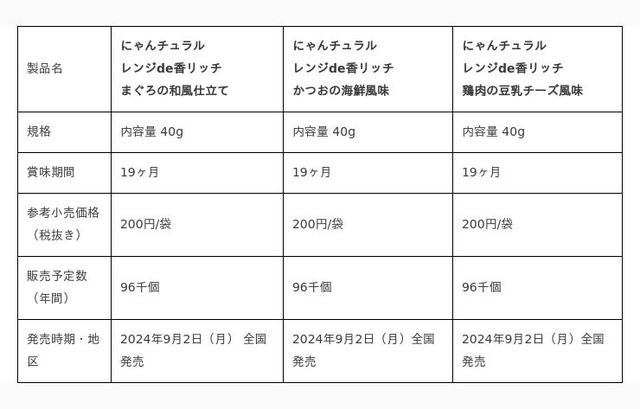 | 製品名 | にゃんチュラル レンジde香リッチ まぐろの和風仕立て | にゃんチュラル レンジde香リッチ かつおの海鮮風味 | にゃんチュラル レンジde香リッチ 鶏肉の豆乳チーズ風味 |
|---|---|---|---|
| 規格 | 内容量 40g | 内容量 40g | 内容量 40g |
| 賞味期間 | 19ヶ月 | 19ヶ月 | 19ヶ月 |
| 参考小売価格（税抜き） | 200円/袋 | 200円/袋 | 200円/袋 |
| 販売予定数（年間） | 96千個 | 96千個 | 96千個 |
| 発売時期・地区 | 2024年9月2日（月） 全国発売 | 2024年9月2日（月）全国発売 | 2024年9月2日（月）全国発売 |